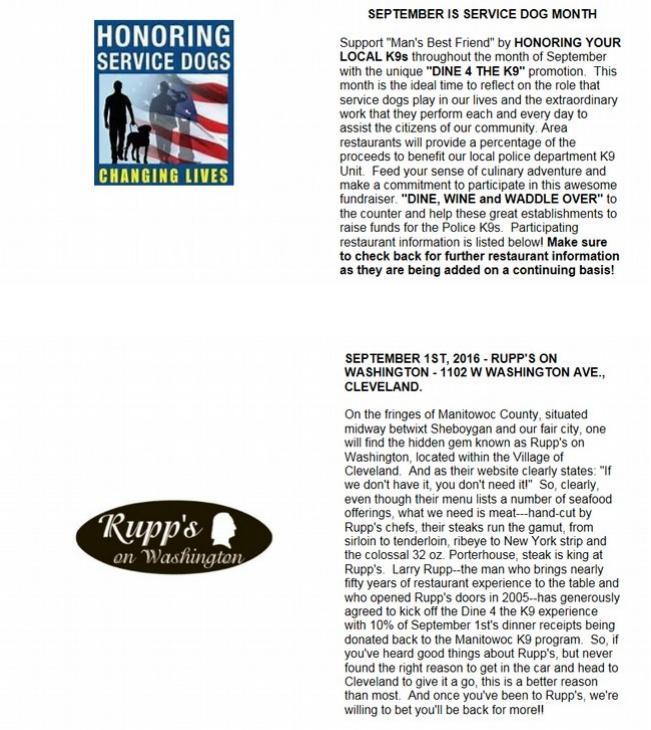 HONORING SERVICE DOGS

CHANGING LIVES

SEPTEMBER IS SERVICE DOG MONTH

Support "Man's Best Friend" by HONORING YOUR LOCAL K9s throughout the month of September with the unique "DINE 4 THE K9" promotion. This month is the ideal time to reflect on the role that service dogs play in our lives and the extraordinary work that they perform each and every day to assist the citizens of our community. Area restaurants will provide a percentage of the proceeds to benefit our local police department K9 Unit. Feed your sense of culinary adventure and make a commitment to participate in this awesome fundraiser. "DINE, WINE and WADDLE OVER" to the counter and help these great establishments to raise funds for the Police K9s. Participating restaurant information is listed below! Make sure to check back for further restaurant information as they are being added on a continuing basis!

Rupp's on Washington

SEPTEMBER 1ST, 2016 - RUPP'S ON WASHINGTON - 1102 W WASHINGTON AVE., CLEVELAND.

On the fringes of Manitowoc County, situated midway betwixt Sheboygan and our fair city, one will find the hidden gem known as Rupp's on Washington, located within the Village of Cleveland. And as their website clearly states: "If we don't have it, you don't need it!" So, clearly, even though their menu lists a number of seafood offerings, what we need is meat---hand-cut by Rupp's chefs, their steaks run the gamut, from sirloin to tenderloin, ribeye to New York strip and the colossal 32 oz. Porterhouse, steak is king at Rupp's. Larry Rupp--the man who brings nearly fifty years of restaurant experience to the table and who opened Rupp's doors in 2005--has generously agreed to kick off the Dine 4 the K9 experience with 10% of September 1st's dinner receipts being donated back to the Manitowoc K9 program. So, if you've heard good things about Rupp's, but never found the right reason to get in the car and head to Cleveland to give it a go, this is a better reason than most. And once you've been to Rupp's, we're willing to bet you'll be back for more!!